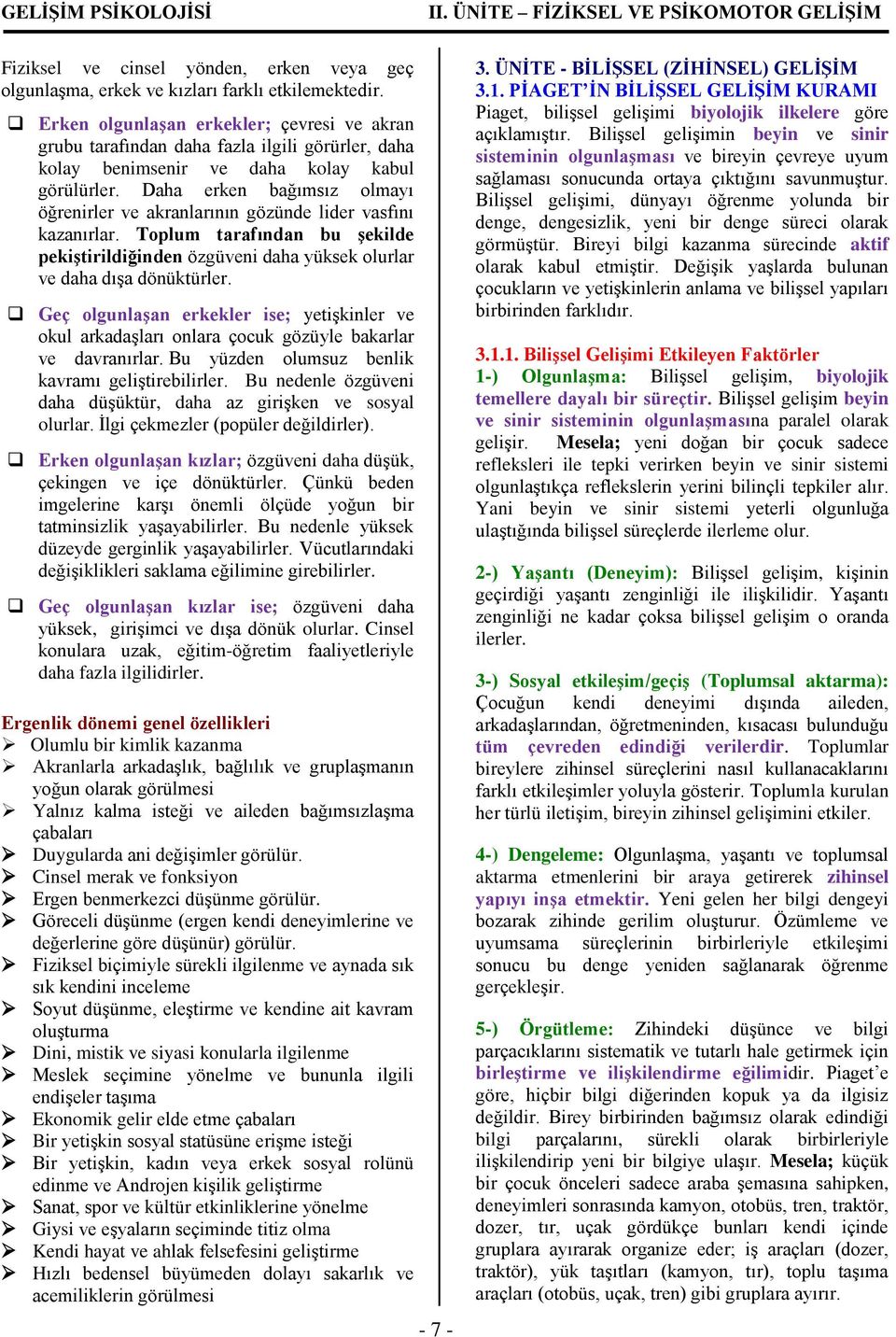 GELİŞİM PSİKOLOJİSİ II. ÜNİTE – FİZİKSEL VE PSİKOMOTOR GELİŞİM

Fiziksel ve cinsel yönden, erken veya geç olgunlaşma, erkek ve kızları farklı etkilemektedir.

❑ Erken olgunlaşan erkekler; çevresi ve akran grubu tarafından daha fazla ilgili görürler, daha kolay benimsenir ve daha kolay kabul görülürler. Daha erken bağımsız olmayı öğrenirler ve akranlarının gözünde lider vasfını kazanırlar. Toplum tarafından bu şekilde pekiştirildiğinden özgüveni daha yüksek olurlar ve daha dışa dönüktürler.

❑ Geç olgunlaşan erkekler ise; yetişkinler ve okul arkadaşları onlara çocuk gözüyle bakarlar ve davranırlar. Bu yüzden olumsuz benlik kavramı geliştirebilirler. Bu nedenle özgüveni daha düşüktür, daha az girişken ve sosyal olurlar. İlgi çekmezler (popüler değildirler).

❑ Erken olgunlaşan kızlar; özgüveni daha düşük, çekingen ve içe dönüktürler. Çünkü beden imgelerine karşı önemli ölçüde yoğun bir tatminsizlik yaşayabilirler. Bu nedenle yüksek düzeyde gerginlik yaşayabilirler. Vücutlarındaki değişiklikleri saklama eğilimine girebilirler.

❑ Geç olgunlaşan kızlar ise; özgüveni daha yüksek, girişimci ve dışa dönük olurlar. Cinsel konulara uzak, eğitim-öğretim faaliyetleriyle daha fazla ilgilidirler.

Ergenlik dönemi genel özellikleri
➢ Olumlu bir kimlik kazanma
➢ Akranlarla arkadaşlık, bağlılık ve gruplaşmanın yoğun olarak görülmesi
➢ Yalnız kalma isteği ve aileden bağımsızlaşma çabaları
➢ Duygularda ani değişimler görülür.
➢ Cinsel merak ve fonksiyon
➢ Ergen benmerkezci düşünme görülür.
➢ Göreceli düşünme (ergen kendi deneyimlerine ve değerlerine göre düşünür) görülür.
➢ Fiziksel biçimiyle sürekli ilgilenme ve aynada sık sık kendini inceleme
➢ Soyut düşünme, eleştirme ve kendine ait kavram oluşturma
➢ Dini, mistik ve siyasi konularla ilgilenme
➢ Meslek seçimine yönelme ve bununla ilgili endişeler taşıma
➢ Ekonomik gelir elde etme çabaları
➢ Bir yetişkin sosyal statüsüne erişme isteği
➢ Bir yetişkin, kadın veya erkek sosyal rolünü edinme ve Androjen kişilik geliştirme
➢ Sanat, spor ve kültür etkinliklerine yönelme
➢ Giysi ve eşyaların seçiminde titiz olma
➢ Kendi hayat ve ahlak felsefesini geliştirme
➢ Hızlı bedensel büyümeden dolayı sakarlık ve acemiliklerin görülmesi

3. ÜNİTE - BİLİŞSEL (ZİHİNSEL) GELİŞİM
3.1. PİAGET'İN BİLİŞSEL GELİŞİM KURAMI
Piaget, bilişsel gelişimi biyolojik ilkelere göre açıklamıştır. Bilişsel gelişimin beyin ve sinir sisteminin olgunlaşması ve bireyin çevreye uyum sağlaması sonucunda ortaya çıktığını savunmuştur. Bilişsel gelişimi, dünyayı öğrenme yolunda bir denge, dengesizlik, yeni bir denge süreci olarak görmüştür. Bireyi bilgi kazanma sürecinde aktif olarak kabul etmiştir. Değişik yaşlarda bulunan çocukların ve yetişkinlerin anlama ve bilişsel yapıları birbirinden farklıdır.

3.1.1. Bilişsel Gelişimi Etkileyen Faktörler
1-) Olgunlaşma: Bilişsel gelişim, biyolojik temellere dayalı bir süreçtir. Bilişsel gelişim beyin ve sinir sisteminin olgunlaşmasına paralel olarak gelişir. Mesela; yeni doğan bir çocuk sadece refleksleri ile tepki verirken beyin ve sinir sistemi olgunlaştıkça reflekslerin yerini bilinçli tepkiler alır. Yani beyin ve sinir sistemi yeterli olgunluğa ulaştığında bilişsel süreçlerde ilerleme olur.

2-) Yaşantı (Deneyim): Bilişsel gelişim, kişinin geçirdiği yaşantı zenginliği ile ilişkilidir. Yaşantı zenginliği ne kadar çoksa bilişsel gelişim o oranda ilerler.

3-) Sosyal etkileşim/geçiş (Toplumsal aktarma): Çocuğun kendi deneyimi dışında aileden, arkadaşlarından, öğretmeninden, kısacası bulunduğu tüm çevreden edindiği verilerdir. Toplumlar bireylere zihinsel süreçlerini nasıl kullanacaklarını farklı etkileşimler yoluyla gösterir. Toplumla kurulan her türlü iletişim, bireyin zihinsel gelişimini etkiler.

4-) Dengeleme: Olgunlaşma, yaşantı ve toplumsal aktarma etmenlerini bir araya getirerek zihinsel yapıyı inşa etmektir. Yeni gelen her bilgi dengeyi bozarak zihinde gerilim oluşturur. Özümleme ve uyumsama süreçlerinin birbirleriyle etkileşimi sonucu bu denge yeniden sağlanarak öğrenme gerçekleşir.

5-) Örgütleme: Zihindeki düşünce ve bilgi parçacıklarını sistematik ve tutarlı hale getirmek için birleştirme ve ilişkilendirme eğilimidir. Piaget'e göre, hiçbir bilgi diğerinden kopuk ya da ilgisiz değildir. Birey birbirinden bağımsız olarak edindiği bilgi parçalarını, sürekli olarak birbirleriyle ilişkilendirip yeni bir bilgiye ulaşır. Mesela; küçük bir çocuk önceleri sadece araba şemasına sahipken, deneyimleri sonrasında kamyon, otobüs, tren, traktör, dozer, tır, uçak gördükçe bunları kendi içinde gruplara ayırarak organize eder; iş araçları (dozer, traktör), yük taşıtları (kamyon, tır), toplu taşıma araçları (otobüs, uçak, tren) gibi gruplara ayırır.

- 7 -